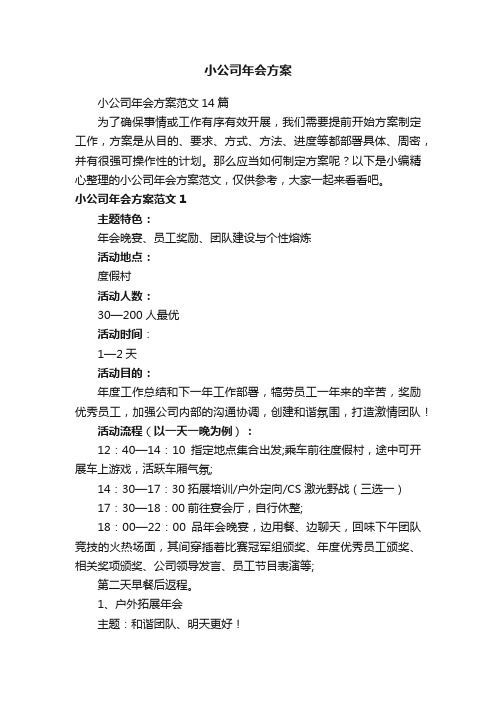 小公司年会方案

小公司年会方案范文 14 篇

为了确保事情或工作有序有效开展，我们需要提前开始方案制定工作，方案是从目的、要求、方式、方法、进度等都部署具体、周密，并有很强可操作性的计划。那么应当如何制定方案呢？以下是小编精心整理的小公司年会方案范文，仅供参考，大家一起来看看吧。

小公司年会方案范文 1

主题特色：

年会晚宴、员工奖励、团队建设与个性熔炼

活动地点：

度假村

活动人数：

30—200 人最优

活动时间：

1—2 天

活动目的：

年度工作总结和下一年工作部署，犒劳员工一年来的辛苦，奖励优秀员工，加强公司内部的沟通协调，创建和谐氛围，打造激情团队！

活动流程（以一天一晚为例）：

12：40—14：10 指定地点集合出发;乘车前往度假村，途中可开展车上游戏，活跃车厢气氛;

14：30—17：30 拓展培训/户外定向/CS 激光野战（三选一）

17：30—18：00 前往宴会厅，自行休整;

18：00—22：00 品年会晚宴，边用餐、边聊天，回味下午团队竞技的火热场面，其间穿插着比赛冠军组颁奖、年度优秀员工颁奖、相关奖项颁奖、公司领导发言、员工节目表演等;

第二天早餐后返程。

1、户外拓展年会

主题：和谐团队、明天更好！